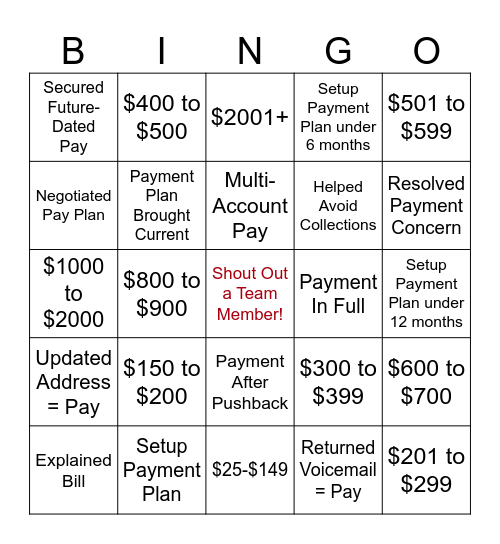 | B | I | N | G | O |
|---|---|---|---|---|
| Secured Future-Dated Pay | \$400 to \$500 | \$2001+ | Setup Payment Plan under 6 months | \$501 to \$599 |
| Negotiated Pay Plan | Payment Plan Brought Current | Multi-Account Pay | Helped Avoid Collections | Resolved Payment Concern |
| \$1000 to \$2000 | \$800 to \$900 | Shout Out a Team Member! | Payment In Full | Setup Payment Plan under 12 months |
| Updated Address = Pay | \$150 to \$200 | Payment After Pushback | \$300 to \$399 | \$600 to \$700 |
| Explained Bill | Setup Payment Plan | \$25-\$149 | Returned Voicemail = Pay | \$201 to \$299 |